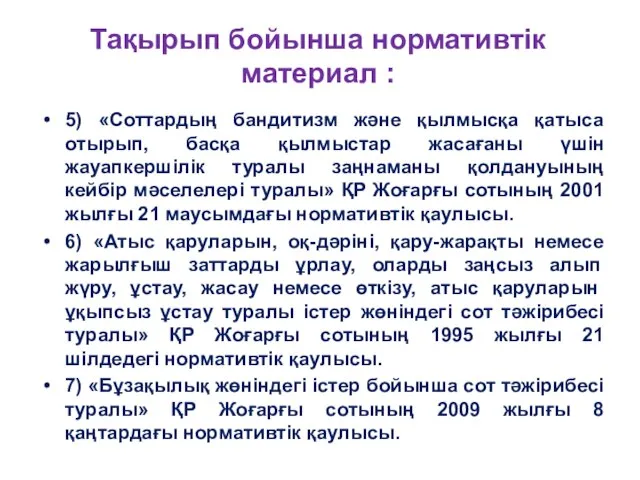 Тақырып бойынша нормативтік материал :

• 5) «Соттардың бандитизм және қылмысқа қатыса отырып, басқа қылмыстар жасағаны үшін жауапкершілік туралы заңнаманы қолдануының кейбір мәселелері туралы» ҚР Жоғарғы сотының 2001 жылғы 21 маусымдағы нормативтік қаулысы.

• 6) «Атыс қаруларын, оқ-дәріні, қару-жарақты немесе жарылғыш заттарды ұрлау, оларды заңсыз алып жүру, ұстау, жасау немесе өткізу, атыс қаруларын ұқыпсыз ұстау туралы істер жөніндегі сот тәжірибесі туралы» ҚР Жоғарғы сотының 1995 жылғы 21 шілдедегі нормативтік қаулысы.

• 7) «Бұзақылық жөніндегі істер бойынша сот тәжірибесі туралы» ҚР Жоғарғы сотының 2009 жылғы 8 қаңтардағы нормативтік қаулысы.